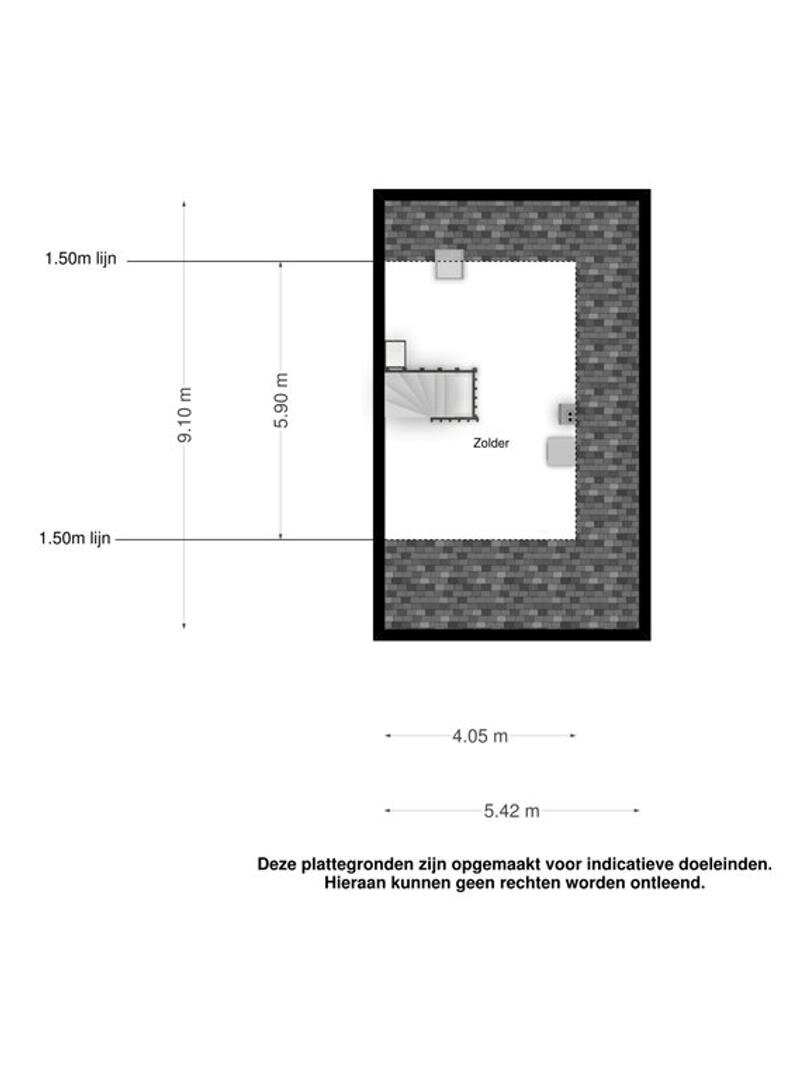 1.50m lijn

9.10 m

5.90 m

Zolder

1.50m lijn

4.05 m

5.42 m

Deze plattegronden zijn opgemaakt voor indicatieve doeleinden.
Hieraan kunnen geen rechten worden ontleend.